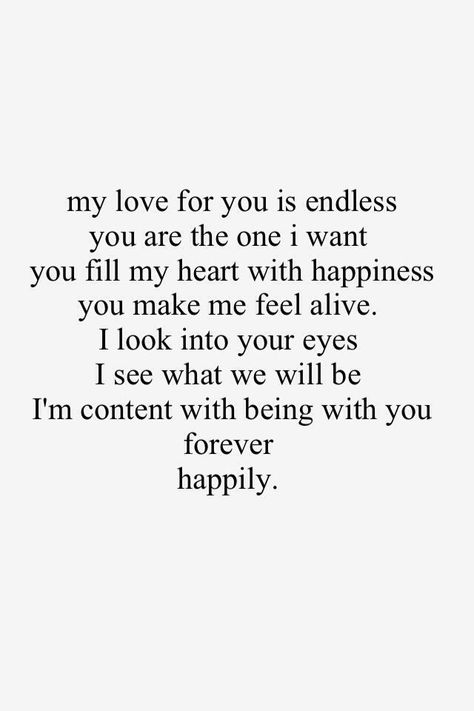 my love for you is endless
you are the one i want
you fill my heart with happiness
you make me feel alive.
I look into your eyes
I see what we will be
I'm content with being with you
forever
happily.